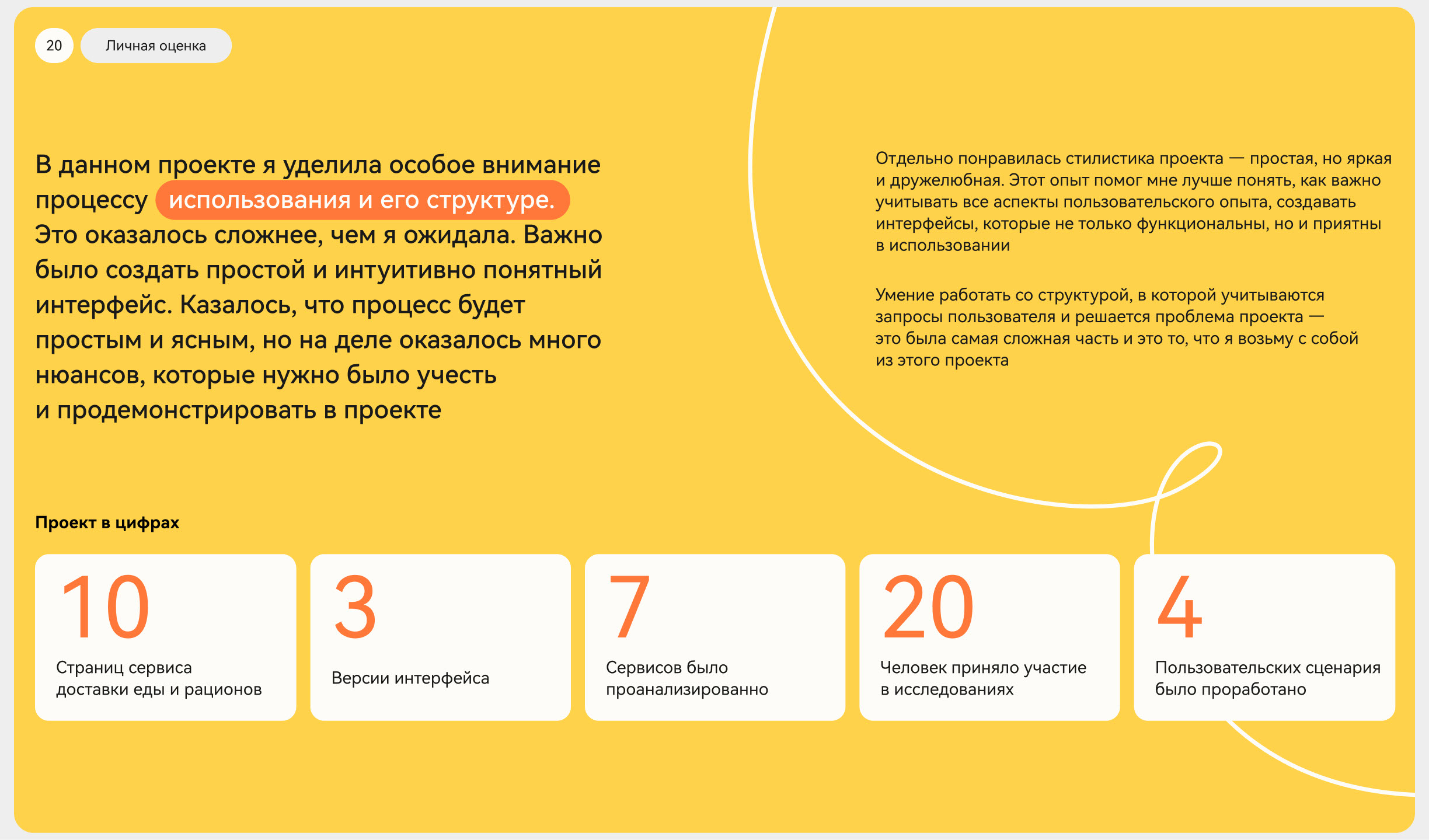 20 Личная оценка

В данном проекте я уделила особое внимание процессу использования и его структуре. Это оказалось сложнее, чем я ожидала. Важно было создать простой и интуитивно понятный интерфейс. Казалось, что процесс будет простым и ясным, но на деле оказалось много нюансов, которые нужно было учесть и продемонстрировать в проекте

Отдельно понравилась стилистика проекта — простая, но яркая и дружелюбная. Этот опыт помог мне лучше понять, как важно учитывать все аспекты пользовательского опыта, создавать интерфейсы, которые не только функциональны, но и приятны в использовании

Умение работать со структурой, в которой учитываются запросы пользователя и решается проблема проекта — это была самая сложная часть и это то, что я возьму с собой из этого проекта

Проект в цифрах

10
Страниц сервиса доставки еды и рационов

3
Версии интерфейса

7
Сервисов было проанализированно

20
Человек приняло участие в исследованиях

4
Пользовательских сценария было проработано